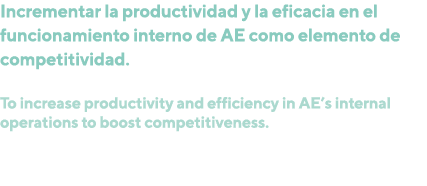 Incrementar la productividad y la eficacia en el funcionamiento interno de AE como elemento de competitividad.

To increase productivity and efficiency in AE’s internal operations to boost competitiveness.